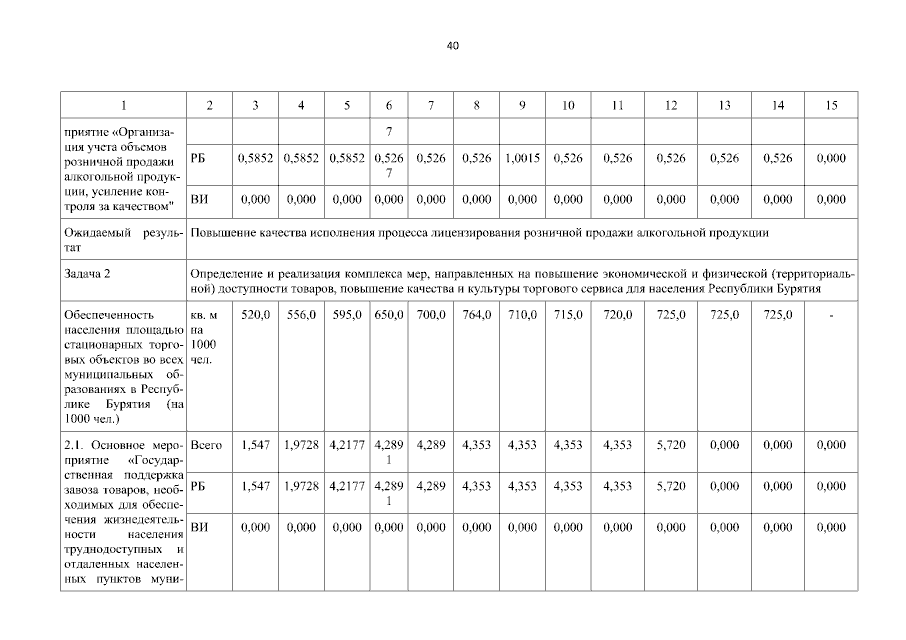 40

| 1 | 2 | 3 | 4 | 5 | 6 | 7 | 8 | 9 | 10 | 11 | 12 | 13 | 14 | 15 |
|---|---|---|---|---|---|---|---|---|---|---|---|---|---|---|
| приятие «Организация учета объемов розничной продажи алкогольной продукции, усиление контроля за качеством" | | | | | 7 | | | | | | | | | |
| | РБ | 0,5852 | 0,5852 | 0,5852 | 0,5267 | 0,526 | 0,526 | 1,0015 | 0,526 | 0,526 | 0,526 | 0,526 | 0,526 | 0,000 |
| | ВИ | 0,000 | 0,000 | 0,000 | 0,000 | 0,000 | 0,000 | 0,000 | 0,000 | 0,000 | 0,000 | 0,000 | 0,000 | 0,000 |
| Ожидаемый результат | Повышение качества исполнения процесса лицензирования розничной продажи алкогольной продукции | | | | | | | | | | | | | |
| Задача 2 | Определение и реализация комплекса мер, направленных на повышение экономической и физической (территориальной) доступности товаров, повышение качества и культуры торгового сервиса для населения Республики Бурятия | | | | | | | | | | | | | |
| Обеспеченность населения площадью стационарных торговых объектов во всех муниципальных образованиях в Республике Бурятия (на 1000 чел.) | кв. м на 1000 чел. | 520,0 | 556,0 | 595,0 | 650,0 | 700,0 | 764,0 | 710,0 | 715,0 | 720,0 | 725,0 | 725,0 | 725,0 | - |
| 2.1. Основное мероприятие «Государственная поддержка завоза товаров, необходимых для обеспечения жизнедеятельности населения труднодоступных и отдаленных населенных пунктов муни- | Всего | 1,547 | 1,9728 | 4,2177 | 4,2891 | 4,289 | 4,353 | 4,353 | 4,353 | 4,353 | 5,720 | 0,000 | 0,000 | 0,000 |
| | РБ | 1,547 | 1,9728 | 4,2177 | 4,2891 | 4,289 | 4,353 | 4,353 | 4,353 | 4,353 | 5,720 | 0,000 | 0,000 | 0,000 |
| | ВИ | 0,000 | 0,000 | 0,000 | 0,000 | 0,000 | 0,000 | 0,000 | 0,000 | 0,000 | 0,000 | 0,000 | 0,000 | 0,000 |